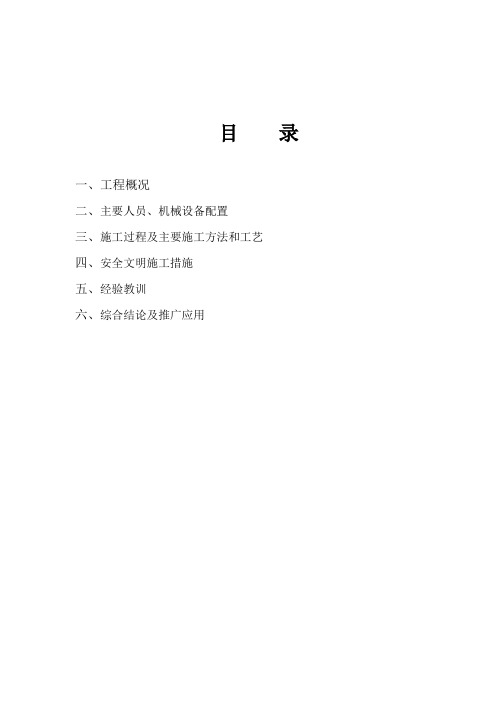 目　录

一、工程概况

二、主要人员、机械设备配置

三、施工过程及主要施工方法和工艺

四、安全文明施工措施

五、经验教训

六、综合结论及推广应用